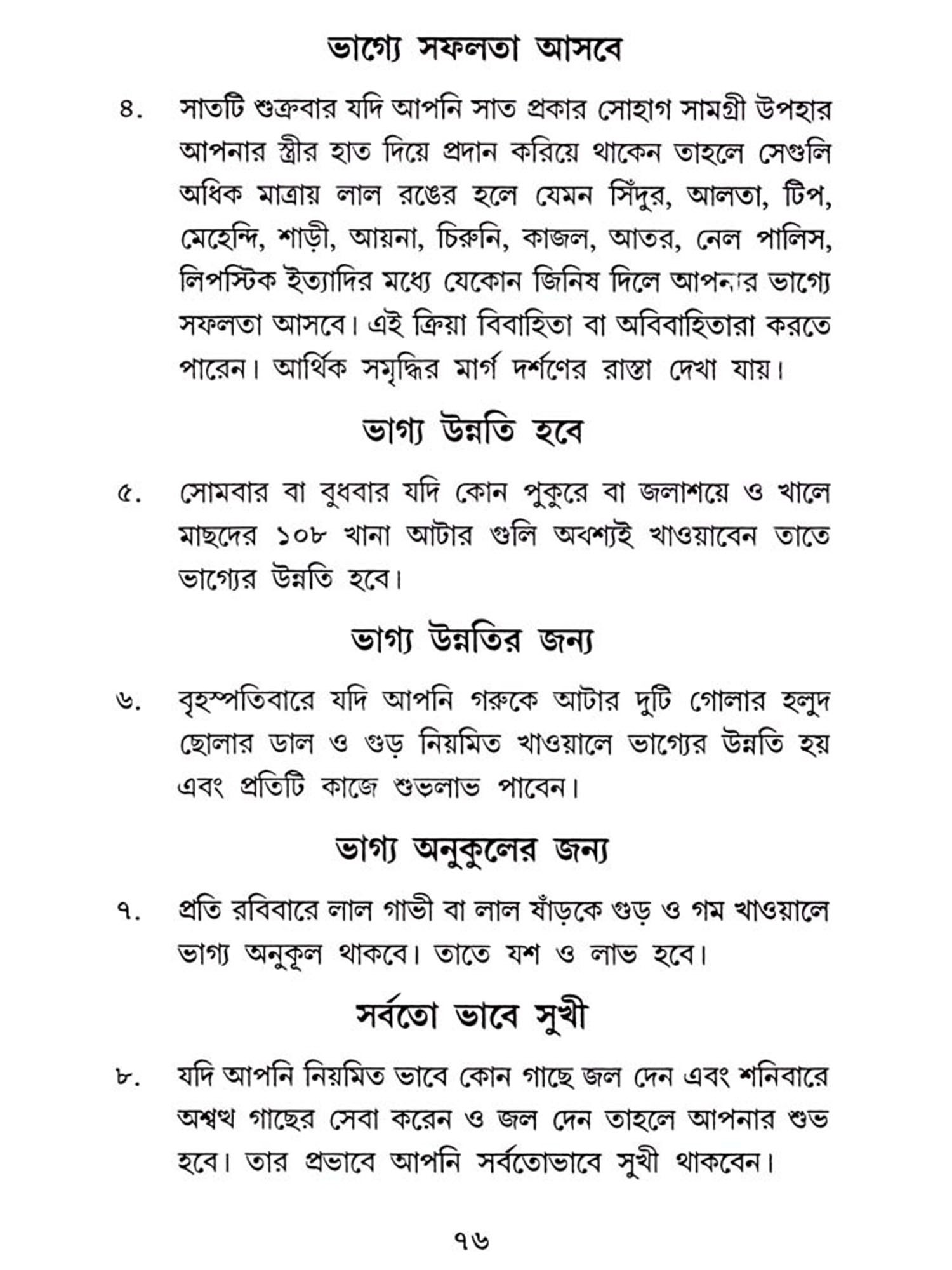 ভাগ্যে সফলতা আসবে

৪. সাতটি শুক্রবার যদি আপনি সাত প্রকার সোহাগ সামগ্রী উপহার আপনার স্ত্রীর হাত দিয়ে প্রদান করিয়ে থাকেন তাহলে সেগুলি অধিক মাত্রায় লাল রঙের হলে যেমন সিঁদুর, আলতা, টিপ, মেহেন্দি, শাড়ী, আয়না, চিরুনি, কাজল, আতর, নেল পালিস, লিপস্টিক ইত্যাদির মধ্যে যেকোন জিনিষ দিলে আপনার ভাগ্যে সফলতা আসবে। এই ক্রিয়া বিবাহিতা বা অবিবাহিতারা করতে পারেন। আর্থিক সমৃদ্ধির মার্গ দর্শণের রাস্তা দেখা যায়।

ভাগ্য উন্নতি হবে

৫. সোমবার বা বুধবার যদি কোন পুকুরে বা জলাশয়ে ও খালে মাছদের ১০৮ খানা আটার গুলি অবশ্যই খাওয়াবেন তাতে ভাগ্যের উন্নতি হবে।

ভাগ্য উন্নতির জন্য

৬. বৃহস্পতিবারে যদি আপনি গরুকে আটার দুটি গোলার হলুদ ছোলার ডাল ও গুড় নিয়মিত খাওয়ালে ভাগ্যের উন্নতি হয় এবং প্রতিটি কাজে শুভলাভ পাবেন।

ভাগ্য অনুকুলের জন্য

৭. প্রতি রবিবারে লাল গাভী বা লাল ষাঁড়কে গুড় ও গম খাওয়ালে ভাগ্য অনুকূল থাকবে। তাতে যশ ও লাভ হবে।

সর্বতো ভাবে সুখী

৮. যদি আপনি নিয়মিত ভাবে কোন গাছে জল দেন এবং শনিবারে অশ্বত্থ গাছের সেবা করেন ও জল দেন তাহলে আপনার শুভ হবে। তার প্রভাবে আপনি সর্বতোভাবে সুখী থাকবেন।

৭৬